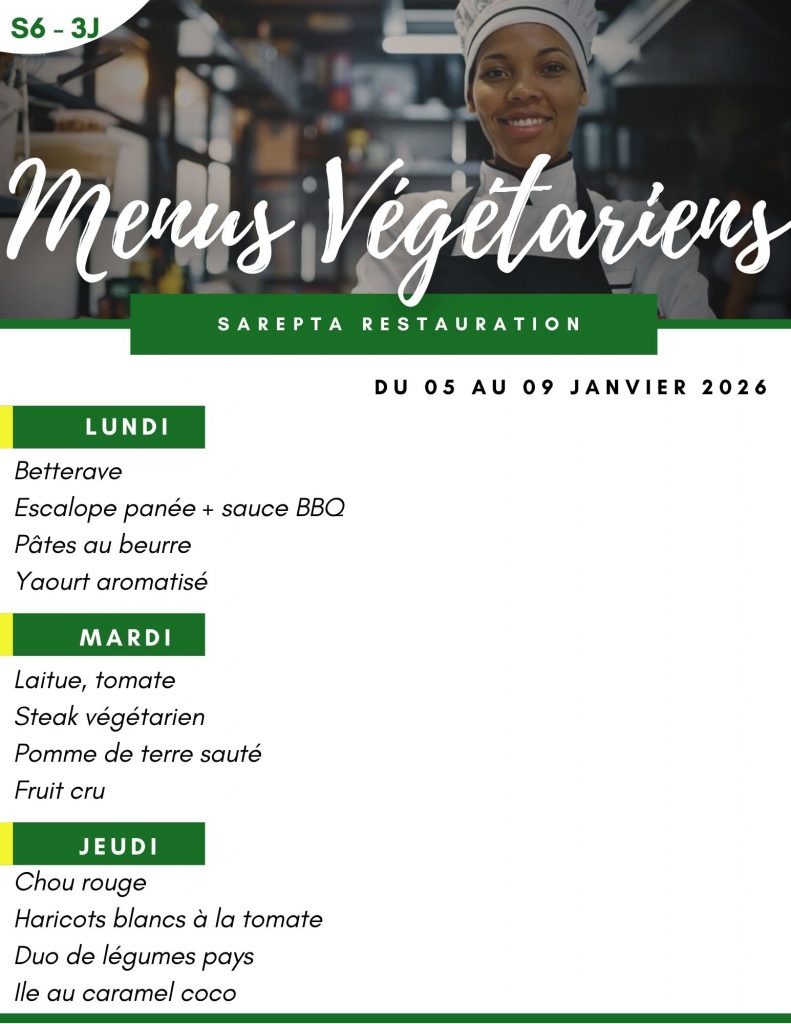 S6 - 3J

Menus Végétariens

SAREPTA RESTAURATION

DU 05 AU 09 JANVIER 2026

LUNDI

Betterave
Escalope panée + sauce BBQ
Pâtes au beurre
Yaourt aromatisé

MARDI

Laitue, tomate
Steak végétarien
Pomme de terre sauté
Fruit cru

JEUDI

Chou rouge
Haricots blancs à la tomate
Duo de légumes pays
Ile au caramel coco